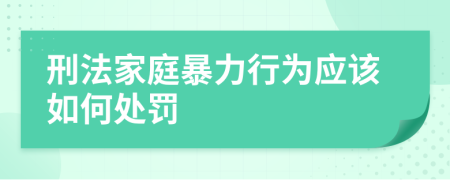 刑法家庭暴力行为应该如何处罚